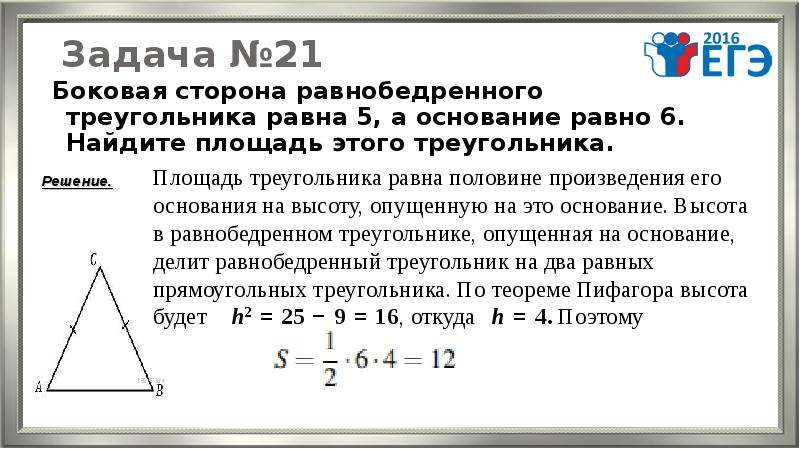 Задача №21

2016 ЕГЭ

Боковая сторона равнобедренного треугольника равна 5, а основание равно 6. Найдите площадь этого треугольника.

Решение.

Площадь треугольника равна половине произведения его основания на высоту, опущенную на это основание. Высота в равнобедренном треугольнике, опущенная на основание, делит равнобедренный треугольник на два равных прямоугольных треугольника. По теореме Пифагора высота будет $h^2 = 25 - 9 = 16$, откуда $h = 4$. Поэтому

$S = \frac{1}{2} \cdot 6 \cdot 4 = 12$

C

A

B